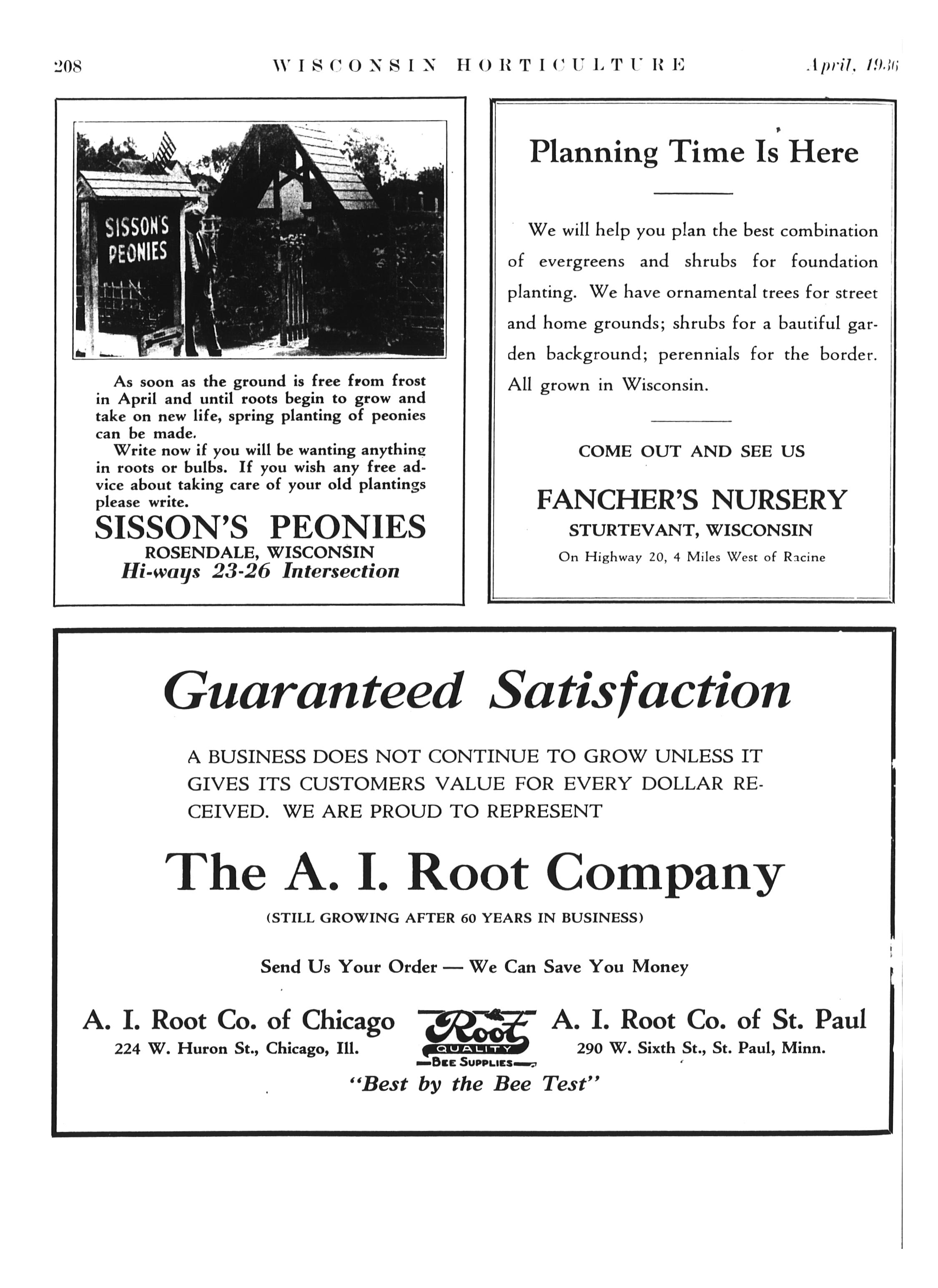 208 WISCONSIN HORTICULTURE April, 1936

SISSON'S PEONIES

As soon as the ground is free from frost in April and until roots begin to grow and take on new life, spring planting of peonies can be made.

Write now if you will be wanting anything in roots or bulbs. If you wish any free advice about taking care of your old plantings please write.

SISSON'S PEONIES
ROSENDALE, WISCONSIN
Hi-ways 23-26 Intersection

Planning Time Is Here

We will help you plan the best combination of evergreens and shrubs for foundation planting. We have ornamental trees for street and home grounds; shrubs for a bautiful garden background; perennials for the border. All grown in Wisconsin.

COME OUT AND SEE US

FANCHER'S NURSERY
STURTEVANT, WISCONSIN
On Highway 20, 4 Miles West of Racine

Guaranteed Satisfaction

A BUSINESS DOES NOT CONTINUE TO GROW UNLESS IT GIVES ITS CUSTOMERS VALUE FOR EVERY DOLLAR RECEIVED. WE ARE PROUD TO REPRESENT

The A. I. Root Company
(STILL GROWING AFTER 60 YEARS IN BUSINESS)

Send Us Your Order — We Can Save You Money

A. I. Root Co. of Chicago
224 W. Huron St., Chicago, Ill.

Root QUALITY BEE SUPPLIES

A. I. Root Co. of St. Paul
290 W. Sixth St., St. Paul, Minn.

"Best by the Bee Test"